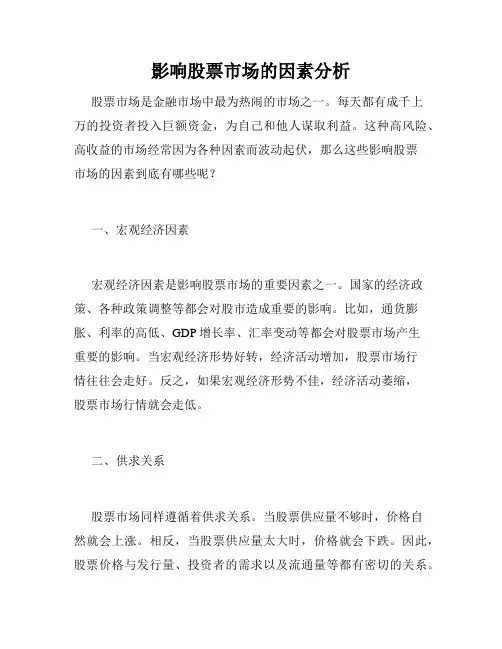 影响股票市场的因素分析

股票市场是金融市场中最为热闹的市场之一。每天都有成千上万的投资者投入巨额资金，为自己和他人谋取利益。这种高风险、高收益的市场经常因为各种因素而波动起伏，那么这些影响股票市场的因素到底有哪些呢？

一、宏观经济因素

宏观经济因素是影响股票市场的重要因素之一。国家的经济政策、各种政策调整等都会对股市造成重要的影响。比如，通货膨胀、利率的高低、GDP 增长率、汇率变动等都会对股票市场产生重要的影响。当宏观经济形势好转，经济活动增加，股票市场行情往往会走好。反之，如果宏观经济形势不佳，经济活动萎缩，股票市场行情就会走低。

二、供求关系

股票市场同样遵循着供求关系。当股票供应量不够时，价格自然就会上涨。相反，当股票供应量太大时，价格就会下跌。因此，股票价格与发行量、投资者的需求以及流通量等都有密切的关系。